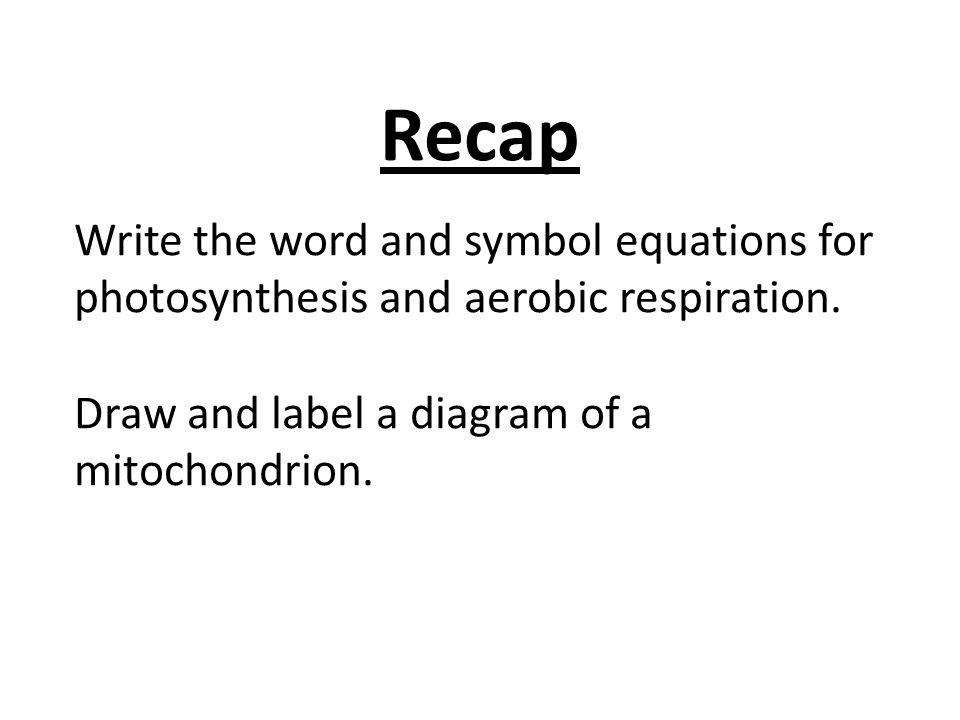 Recap

Write the word and symbol equations for photosynthesis and aerobic respiration.

Draw and label a diagram of a mitochondrion.